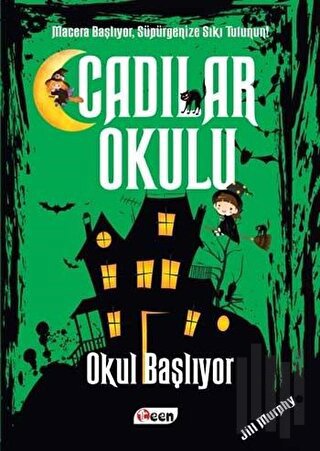 Macera Başlıyor, Süpürgenize Sıkı Tutunun!

CADILAR OKULU

Okul Başlıyor

Teen

Jill Murphy